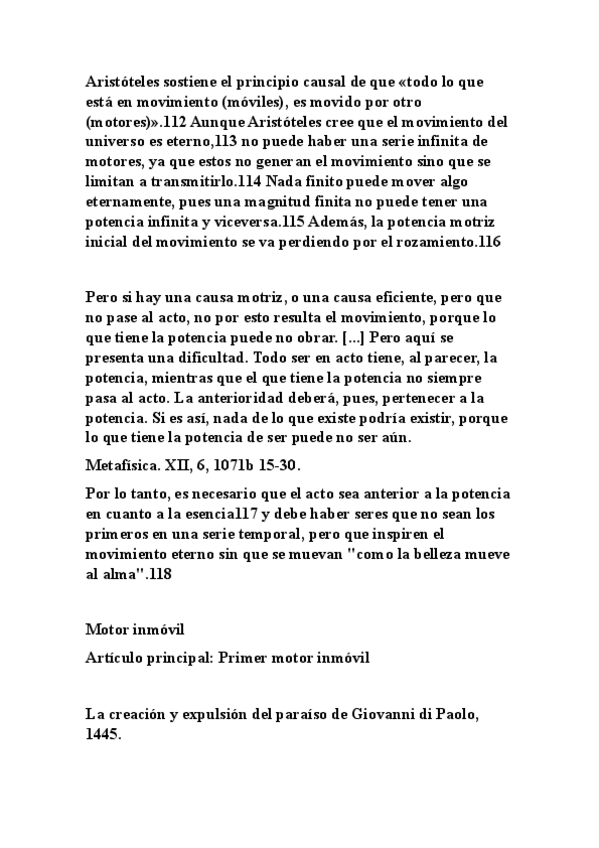 Aristóteles sostiene el principio causal de que «todo lo que está en movimiento (móviles), es movido por otro (motores)».112 Aunque Aristóteles cree que el movimiento del universo es eterno,113 no puede haber una serie infinita de motores, ya que estos no generan el movimiento sino que se limitan a transmitirlo.114 Nada finito puede mover algo eternamente, pues una magnitud finita no puede tener una potencia infinita y viceversa.115 Además, la potencia motriz inicial del movimiento se va perdiendo por el rozamiento.116

Pero si hay una causa motriz, o una causa eficiente, pero que no pase al acto, no por esto resulta el movimiento, porque lo que tiene la potencia puede no obrar. [...] Pero aquí se presenta una dificultad. Todo ser en acto tiene, al parecer, la potencia, mientras que el que tiene la potencia no siempre pasa al acto. La anterioridad deberá, pues, pertenecer a la potencia. Si es así, nada de lo que existe podría existir, porque lo que tiene la potencia de ser puede no ser aún.

Metafísica. XII, 6, 1071b 15-30.

Por lo tanto, es necesario que el acto sea anterior a la potencia en cuanto a la esencia117 y debe haber seres que no sean los primeros en una serie temporal, pero que inspiren el movimiento eterno sin que se muevan "como la belleza mueve al alma".118

Motor inmóvil

Artículo principal: Primer motor inmóvil

La creación y expulsión del paraíso de Giovanni di Paolo, 1445.